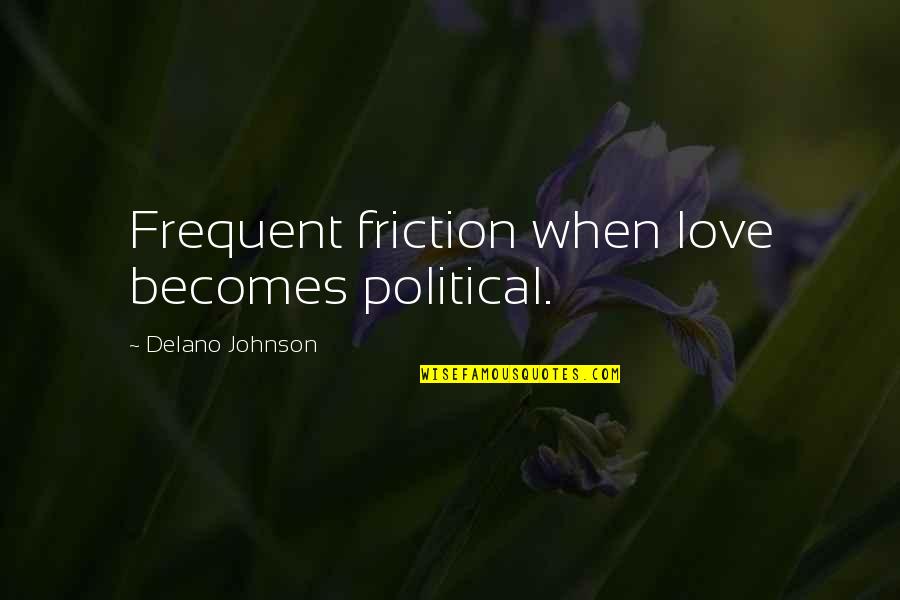 Frequent friction when love becomes political.

~ Delano Johnson

WISEFAMOUSQUOTES.COM